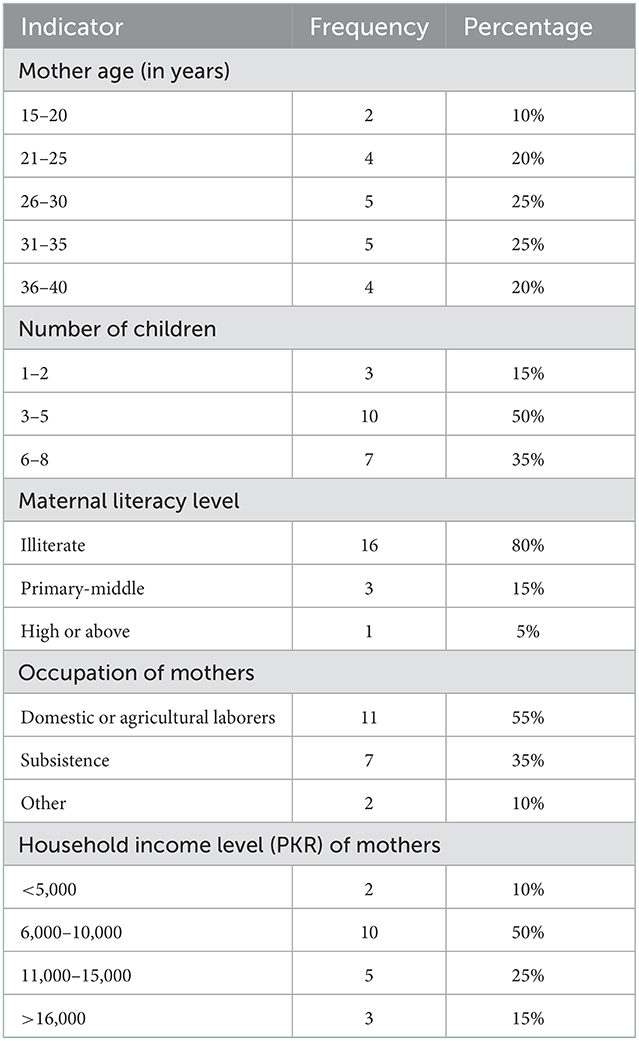 | Indicator | Frequency | Percentage |
|---|---|---|
| Mother age (in years) | | |
| 15–20 | 2 | 10% |
| 21–25 | 4 | 20% |
| 26–30 | 5 | 25% |
| 31–35 | 5 | 25% |
| 36–40 | 4 | 20% |
| Number of children | | |
| 1–2 | 3 | 15% |
| 3–5 | 10 | 50% |
| 6–8 | 7 | 35% |
| Maternal literacy level | | |
| Illiterate | 16 | 80% |
| Primary-middle | 3 | 15% |
| High or above | 1 | 5% |
| Occupation of mothers | | |
| Domestic or agricultural laborers | 11 | 55% |
| Subsistence | 7 | 35% |
| Other | 2 | 10% |
| Household income level (PKR) of mothers | | |
| <5,000 | 2 | 10% |
| 6,000–10,000 | 10 | 50% |
| 11,000–15,000 | 5 | 25% |
| >16,000 | 3 | 15% |